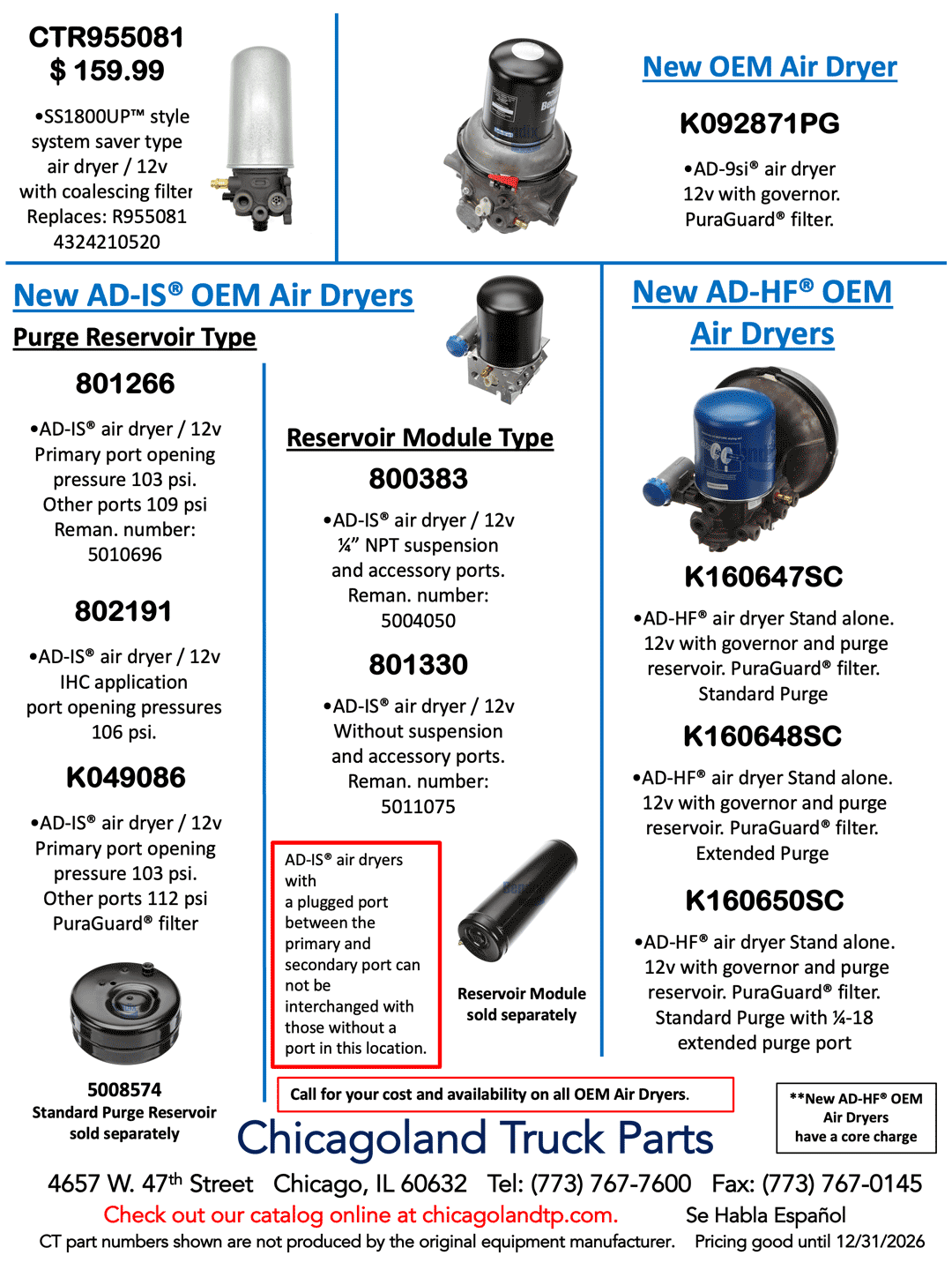 CTR955081
$ 159.99

•SS1800UP™ style system saver type air dryer / 12v with coalescing filter Replaces: R955081 4324210520

New OEM Air Dryer

K092871PG

•AD-9si® air dryer 12v with governor. PuraGuard® filter.

New AD-IS® OEM Air Dryers

Purge Reservoir Type

801266

•AD-IS® air dryer / 12v Primary port opening pressure 103 psi. Other ports 109 psi Reman. number: 5010696

802191

•AD-IS® air dryer / 12v IHC application port opening pressures 106 psi.

K049086

•AD-IS® air dryer / 12v Primary port opening pressure 103 psi. Other ports 112 psi PuraGuard® filter

5008574
Standard Purge Reservoir sold separately

Reservoir Module Type

800383

•AD-IS® air dryer / 12v ¼" NPT suspension and accessory ports. Reman. number: 5004050

801330

•AD-IS® air dryer / 12v Without suspension and accessory ports. Reman. number: 5011075

AD-IS® air dryers with a plugged port between the primary and secondary port can not be interchanged with those without a port in this location.

Reservoir Module sold separately

New AD-HF® OEM Air Dryers

K160647SC

•AD-HF® air dryer Stand alone. 12v with governor and purge reservoir. PuraGuard® filter. Standard Purge

K160648SC

•AD-HF® air dryer Stand alone. 12v with governor and purge reservoir. PuraGuard® filter. Extended Purge

K160650SC

•AD-HF® air dryer Stand alone. 12v with governor and purge reservoir. PuraGuard® filter. Standard Purge with ¼-18 extended purge port

Call for your cost and availability on all OEM Air Dryers.

**New AD-HF® OEM Air Dryers have a core charge

Chicagoland Truck Parts

4657 W. 47th Street Chicago, IL 60632 Tel: (773) 767-7600 Fax: (773) 767-0145

Check out our catalog online at chicagolandtp.com. Se Habla Español

CT part numbers shown are not produced by the original equipment manufacturer. Pricing good until 12/31/2026